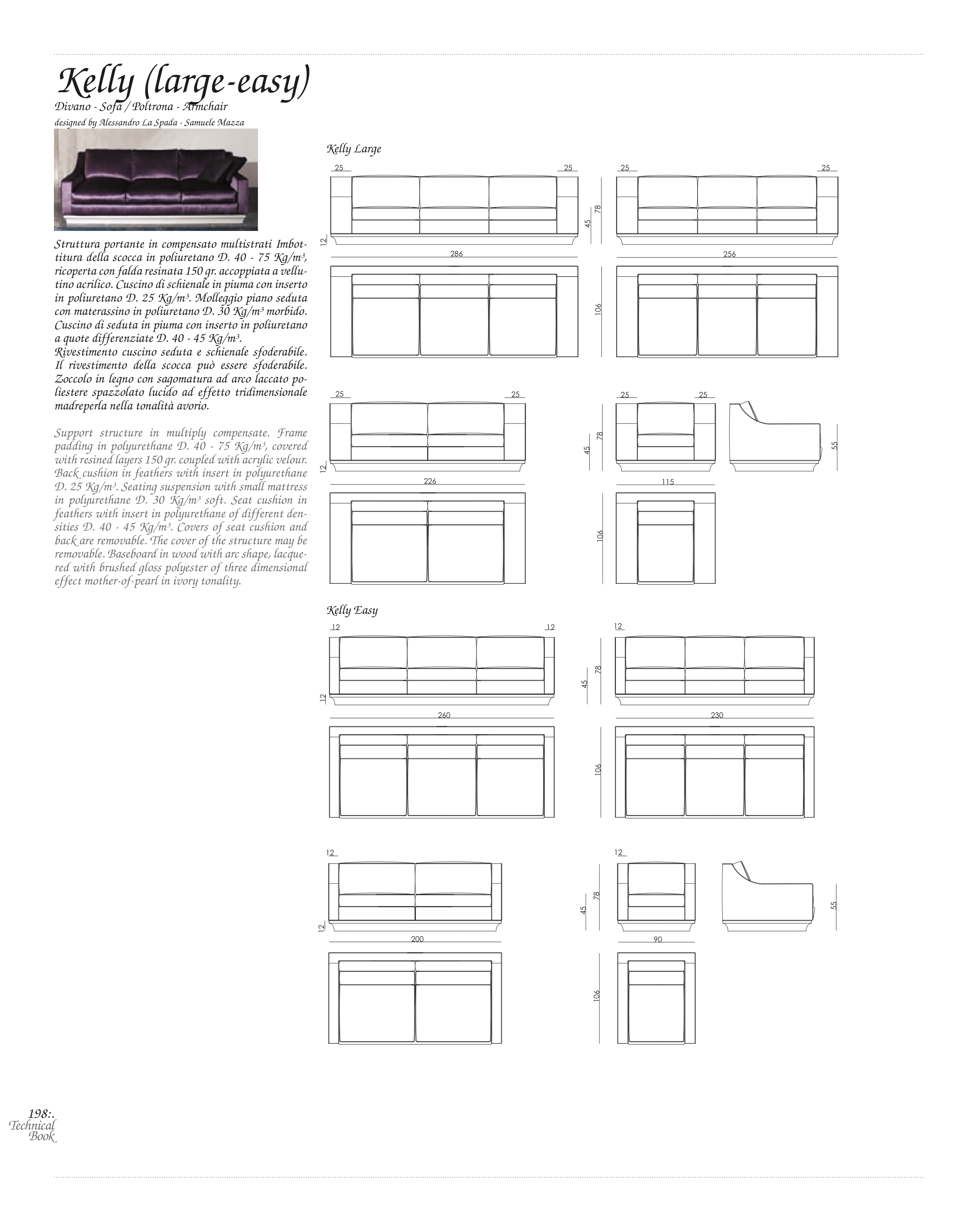 Kelly (large-easy)
Divano - Sofa / Poltrona - Armchair
designed by Alessandro La Spada - Samuele Mazza

Struttura portante in compensato multistrati Imbottitura della scocca in poliuretano D. 40 - 75 Kg/m³, ricoperta con falda resinata 150 gr. accoppiata a vellutino acrilico. Cuscino di schienale in piuma con inserto in poliuretano D. 25 Kg/m³. Molleggio piano seduta con materassino in poliuretano D. 30 Kg/m³ morbido. Cuscino di seduta in piuma con inserto in poliuretano a quote differenziate D. 40 - 45 Kg/m³.
Rivestimento cuscino seduta e schienale sfoderabile. Il rivestimento della scocca può essere sfoderabile. Zoccolo in legno con sagomatura ad arco laccato poliestere spazzolato lucido ad effetto tridimensionale madreperla nella tonalità avorio.

Support structure in multiply compensate. Frame padding in polyurethane D. 40 - 75 Kg/m³, covered with resined layers 150 gr. coupled with acrylic velour. Back cushion in feathers with insert in polyurethane D. 25 Kg/m³. Seating suspension with small mattress in polyurethane D. 30 Kg/m³ soft. Seat cushion in feathers with insert in polyurethane of different densities D. 40 - 45 Kg/m³. Covers of seat cushion and back are removable. The cover of the structure may be removable. Baseboard in wood with arc shape, lacquered with brushed gloss polyester of three dimensional effect mother-of-pearl in ivory tonality.

Kelly Large
25 25 25 25
12 45 78
286 256
106
25 25 25 25
12 45 78 55
226 115
106

Kelly Easy
12 12 12
12 45 78
260 230
106
12 12
12 45 78 55
200 90
106

198:.
Technical
Book